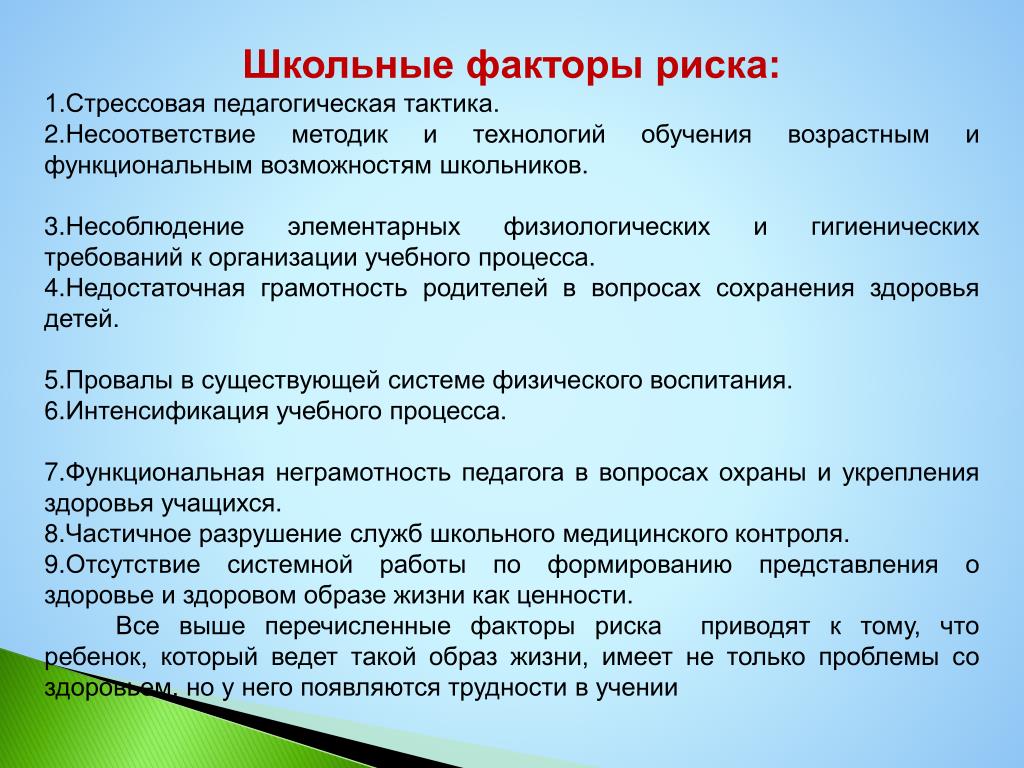 Школьные факторы риска:

1.Стрессовая педагогическая тактика.
2.Несоответствие методик и технологий обучения возрастным и функциональным возможностям школьников.

3.Несоблюдение элементарных физиологических и гигиенических требований к организации учебного процесса.
4.Недостаточная грамотность родителей в вопросах сохранения здоровья детей.

5.Провалы в существующей системе физического воспитания.
6.Интенсификация учебного процесса.

7.Функциональная неграмотность педагога в вопросах охраны и укрепления здоровья учащихся.
8.Частичное разрушение служб школьного медицинского контроля.
9.Отсутствие системной работы по формированию представления о здоровье и здоровом образе жизни как ценности.

Все выше перечисленные факторы риска приводят к тому, что ребенок, который ведет такой образ жизни, имеет не только проблемы со здоровьем, но у него появляются трудности в учении